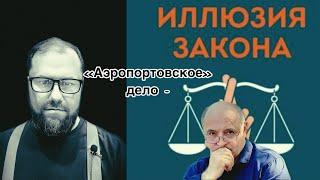 ИЛЛЮЗИЯ ЗАКОНА

«Аэропортовское» дело -